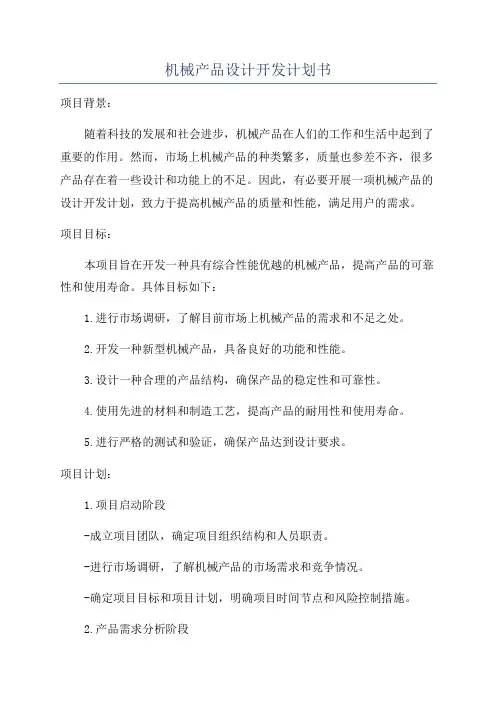 机械产品设计开发计划书

项目背景：

随着科技的发展和社会进步，机械产品在人们的工作和生活中起到了重要的作用。然而，市场上机械产品的种类繁多，质量也参差不齐，很多产品存在着一些设计和功能上的不足。因此，有必要开展一项机械产品的设计开发计划，致力于提高机械产品的质量和性能，满足用户的需求。

项目目标：

本项目旨在开发一种具有综合性能优越的机械产品，提高产品的可靠性和使用寿命。具体目标如下：

1.进行市场调研，了解目前市场上机械产品的需求和不足之处。

2.开发一种新型机械产品，具备良好的功能和性能。

3.设计一种合理的产品结构，确保产品的稳定性和可靠性。

4.使用先进的材料和制造工艺，提高产品的耐用性和使用寿命。

5.进行严格的测试和验证，确保产品达到设计要求。

项目计划：

1.项目启动阶段

-成立项目团队，确定项目组织结构和人员职责。

-进行市场调研，了解机械产品的市场需求和竞争情况。

-确定项目目标和项目计划，明确项目时间节点和风险控制措施。

2.产品需求分析阶段